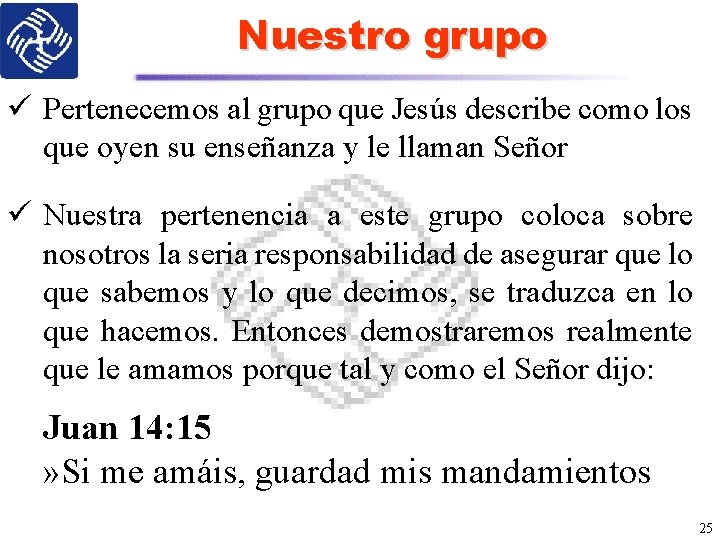 Nuestro grupo

✓ Pertenecemos al grupo que Jesús describe como los que oyen su enseñanza y le llaman Señor

✓ Nuestra pertenencia a este grupo coloca sobre nosotros la seria responsabilidad de asegurar que lo que sabemos y lo que decimos, se traduzca en lo que hacemos. Entonces demostraremos realmente que le amamos porque tal y como el Señor dijo:

Juan 14:15
»Si me amáis, guardad mis mandamientos

25